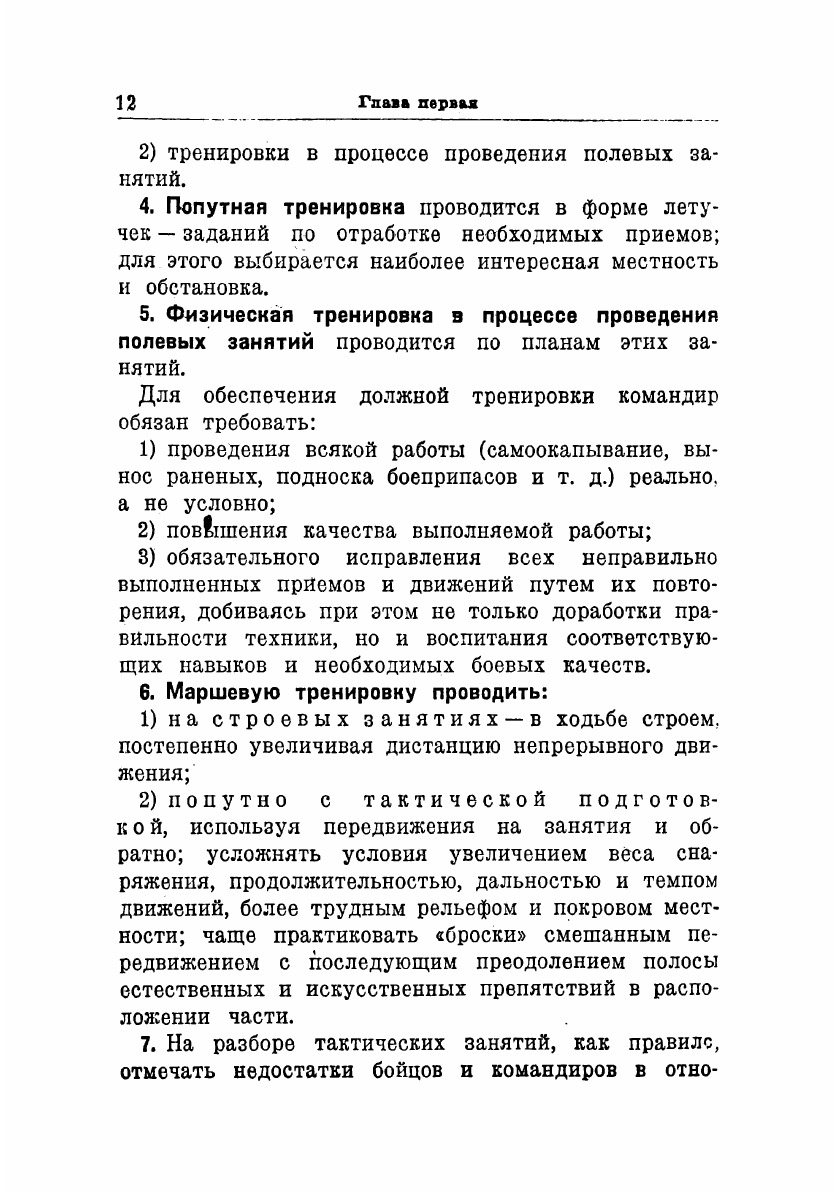 12 Глава первая

2) тренировки в процессе проведения полевых занятий.

4. Попутная тренировка проводится в форме летучек — заданий по отработке необходимых приемов; для этого выбирается наиболее интересная местность и обстановка.

5. Физическая тренировка в процессе проведения полевых занятий проводится по планам этих занятий.

Для обеспечения должной тренировки командир обязан требовать:

1) проведения всякой работы (самоокапывание, вынос раненых, подноска боеприпасов и т. д.) реально, а не условно;

2) повышения качества выполняемой работы;

3) обязательного исправления всех неправильно выполненных приемов и движений путем их повторения, добиваясь при этом не только доработки правильности техники, но и воспитания соответствующих навыков и необходимых боевых качеств.

6. Маршевую тренировку проводить:

1) на строевых занятиях — в ходьбе строем, постепенно увеличивая дистанцию непрерывного движения;

2) попутно с тактической подготовкой, используя передвижения на занятия и обратно; усложнять условия увеличением веса снаряжения, продолжительностью, дальностью и темпом движений, более трудным рельефом и покровом местности; чаще практиковать «броски» смешанным передвижением с последующим преодолением полосы естественных и искусственных препятствий в расположении части.

7. На разборе тактических занятий, как правило, отмечать недостатки бойцов и командиров в отно-